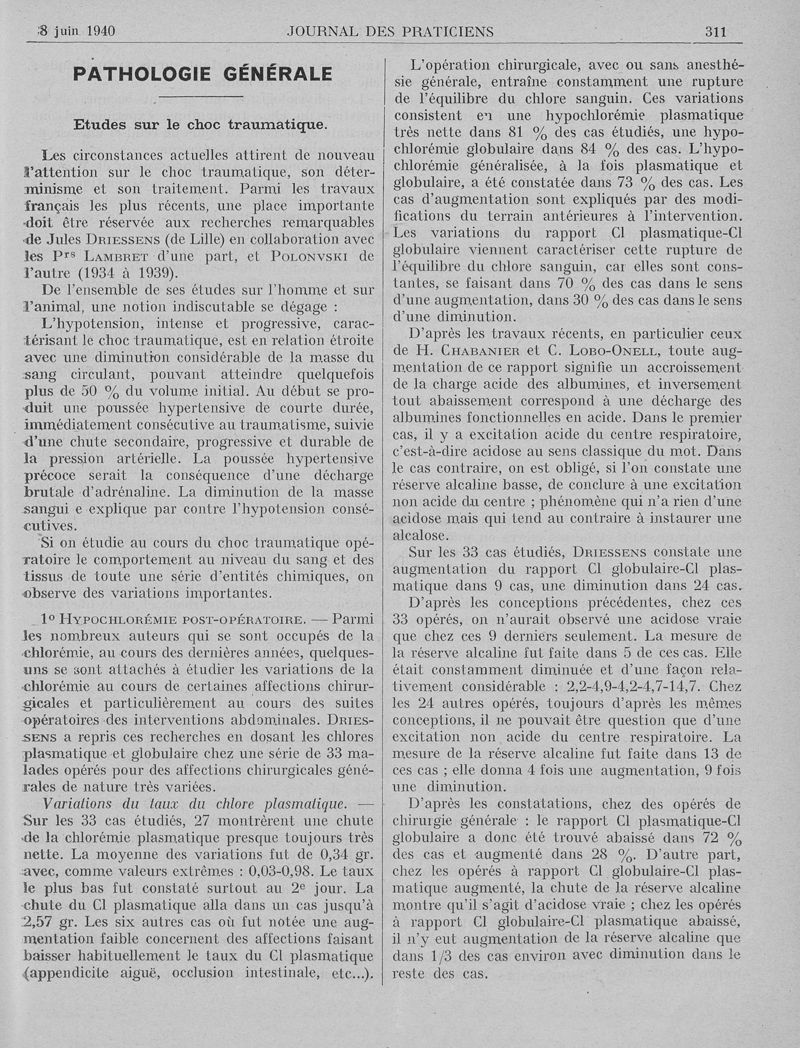 8 juin 1940 JOURNAL DES PRATICIENS 311

PATHOLOGIE GÉNÉRALE

Etudes sur le choc traumatique.

Les circonstances actuelles attirent de nouveau l'attention sur le choc traumatique, son déterminisme et son traitement. Parmi les travaux français les plus récents, une place importante doit être réservée aux recherches remarquables de Jules DRIESSENS (de Lille) en collaboration avec les Prs LAMBRET d'une part, et POLONVSKI de l'autre (1934 à 1939).

De l'ensemble de ses études sur l'homme et sur l'animal, une notion indiscutable se dégage :

L'hypotension, intense et progressive, caractérisant le choc traumatique, est en relation étroite avec une diminution considérable de la masse du sang circulant, pouvant atteindre quelquefois plus de 50 % du volume initial. Au début se produit une poussée hypertensive de courte durée, immédiatement consécutive au traumatisme, suivie d'une chute secondaire, progressive et durable de la pression artérielle. La poussée hypertensive précoce serait la conséquence d'une décharge brutale d'adrénaline. La diminution de la masse sangui e explique par contre l'hypotension consécutives.

Si on étudie au cours du choc traumatique opératoire le comportement au niveau du sang et des tissus de toute une série d'entités chimiques, on observe des variations importantes.

1o HYPOCHLORÉMIE POST-OPÉRATOIRE. — Parmi les nombreux auteurs qui se sont occupés de la chlorémie, au cours des dernières années, quelques-uns se sont attachés à étudier les variations de la chlorémie au cours de certaines affections chirurgicales et particulièrement au cours des suites opératoires des interventions abdominales. DRIESSENS a repris ces recherches en dosant les chlores plasmatique et globulaire chez une série de 33 malades opérés pour des affections chirurgicales générales de nature très variées.

Variations du taux du chlore plasmatique. — Sur les 33 cas étudiés, 27 montrèrent une chute de la chlorémie plasmatique presque toujours très nette. La moyenne des variations fut de 0,34 gr. avec, comme valeurs extrêmes : 0,03-0,98. Le taux le plus bas fut constaté surtout au 2e jour. La chute du Cl plasmatique alla dans un cas jusqu'à 2,57 gr. Les six autres cas où fut notée une augmentation faible concernent des affections faisant baisser habituellement le taux du Cl plasmatique (appendicite aiguë, occlusion intestinale, etc...).

L'opération chirurgicale, avec ou sans anesthésie générale, entraîne constamment une rupture de l'équilibre du chlore sanguin. Ces variations consistent en une hypochlorémie plasmatique très nette dans 81 % des cas étudiés, une hypochlorémie globulaire dans 84 % des cas. L'hypochlorémie généralisée, à la fois plasmatique et globulaire, a été constatée dans 73 % des cas. Les cas d'augmentation sont expliqués par des modifications du terrain antérieures à l'intervention. Les variations du rapport Cl plasmatique-Cl globulaire viennent caractériser cette rupture de l'équilibre du chlore sanguin, car elles sont constantes, se faisant dans 70 % des cas dans le sens d'une augmentation, dans 30 % des cas dans le sens d'une diminution.

D'après les travaux récents, en particulier ceux de H. CHABANIER et C. LOBO-ONELL, toute augmentation de ce rapport signifie un accroissement de la charge acide des albumines, et inversement tout abaissement correspond à une décharge des albumines fonctionnelles en acide. Dans le premier cas, il y a excitation acide du centre respiratoire, c'est-à-dire acidose au sens classique du mot. Dans le cas contraire, on est obligé, si l'on constate une réserve alcaline basse, de conclure à une excitation non acide du centre ; phénomène qui n'a rien d'une acidose mais qui tend au contraire à instaurer une alcalose.

Sur les 33 cas étudiés, DRIESSENS constate une augmentation du rapport Cl globulaire-Cl plasmatique dans 9 cas, une diminution dans 24 cas.

D'après les conceptions précédentes, chez ces 33 opérés, on n'aurait observé une acidose vraie que chez ces 9 derniers seulement. La mesure de la réserve alcaline fut faite dans 5 de ces cas. Elle était constamment diminuée et d'une façon relativement considérable : 2,2-4,9-4,2-4,7-14,7. Chez les 24 autres opérés, toujours d'après les mêmes conceptions, il ne pouvait être question que d'une excitation non acide du centre respiratoire. La mesure de la réserve alcaline fut faite dans 13 de ces cas ; elle donna 4 fois une augmentation, 9 fois une diminution.

D'après les constatations, chez des opérés de chirurgie générale : le rapport Cl plasmatique-Cl globulaire a donc été trouvé abaissé dans 72 % des cas et augmenté dans 28 %. D'autre part, chez les opérés à rapport Cl globulaire-Cl plasmatique augmenté, la chute de la réserve alcaline montre qu'il s'agit d'acidose vraie ; chez les opérés à rapport Cl globulaire-Cl plasmatique abaissé, il n'y eut augmentation de la réserve alcaline que dans 1/3 des cas environ avec diminution dans le reste des cas.